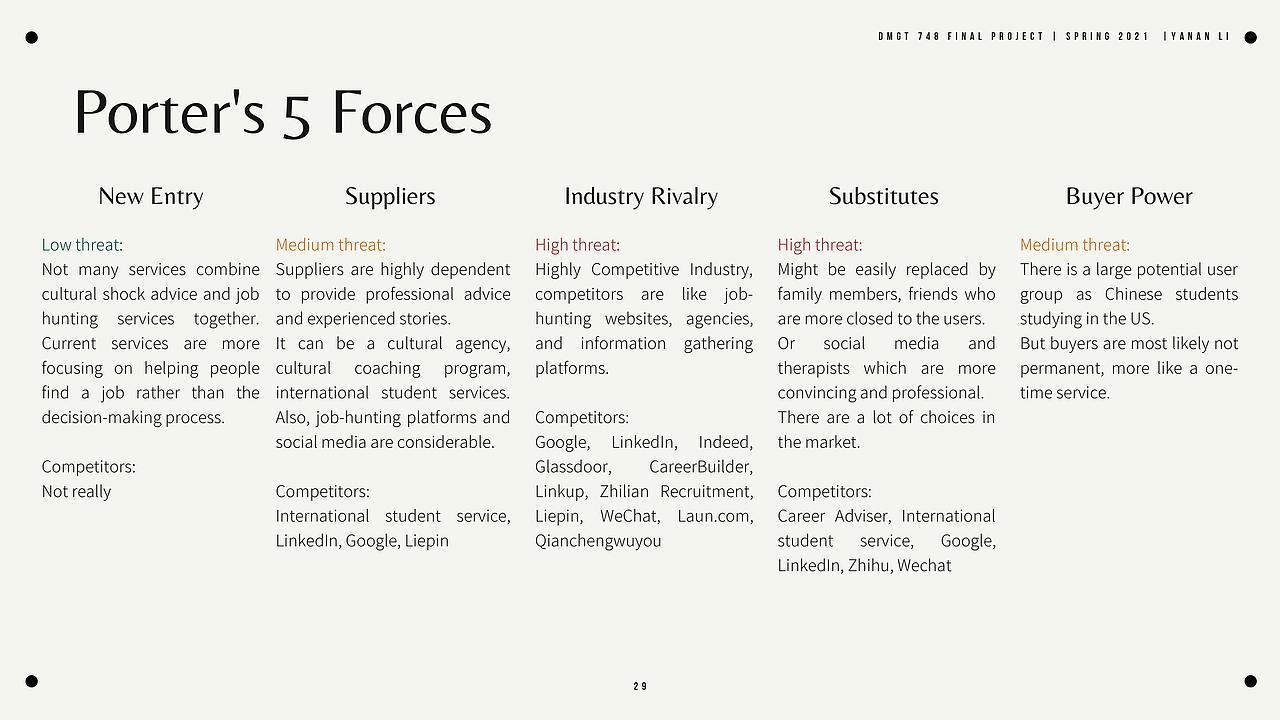 DMGT 748 FINAL PROJECT | SPRING 2021 |YANAN LI

Porter's 5 Forces

New Entry

Low threat:
Not many services combine cultural shock advice and job hunting services together. Current services are more focusing on helping people find a job rather than the decision-making process.

Competitors:
Not really

Suppliers

Medium threat:
Suppliers are highly dependent to provide professional advice and experienced stories.
It can be a cultural agency, cultural coaching program, international student services. Also, job-hunting platforms and social media are considerable.

Competitors:
International student service, LinkedIn, Google, Liepin

Industry Rivalry

High threat:
Highly Competitive Industry, competitors are like job-hunting websites, agencies, and information gathering platforms.

Competitors:
Google, LinkedIn, Indeed, Glassdoor, CareerBuilder, Linkup, Zhilian Recruitment, Liepin, WeChat, Laun.com, Qianchengwuyou

Substitutes

High threat:
Might be easily replaced by family members, friends who are more closed to the users.
Or social media and therapists which are more convincing and professional.
There are a lot of choices in the market.

Competitors:
Career Adviser, International student service, Google, LinkedIn, Zhihu, Wechat

Buyer Power

Medium threat:
There is a large potential user group as Chinese students studying in the US.
But buyers are most likely not permanent, more like a one-time service.

29